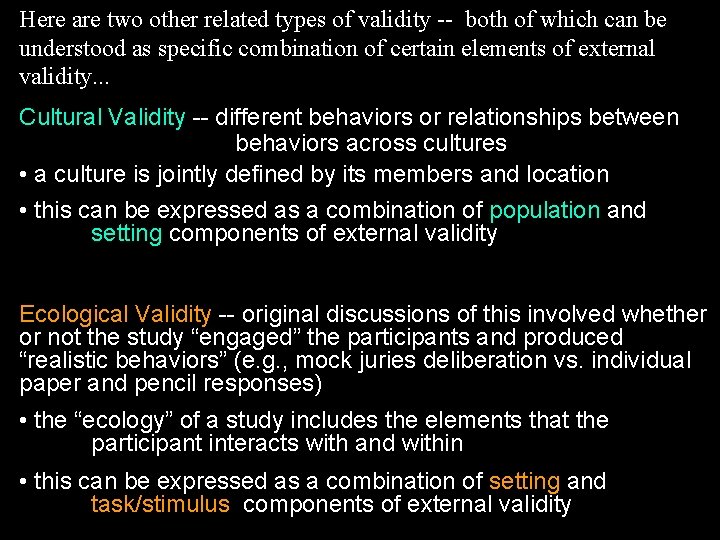 Here are two other related types of validity -- both of which can be understood as specific combination of certain elements of external validity...

Cultural Validity -- different behaviors or relationships between behaviors across cultures

• a culture is jointly defined by its members and location

• this can be expressed as a combination of population and setting components of external validity

Ecological Validity -- original discussions of this involved whether or not the study “engaged” the participants and produced “realistic behaviors” (e.g., mock juries deliberation vs. individual paper and pencil responses)

• the “ecology” of a study includes the elements that the participant interacts with and within

• this can be expressed as a combination of setting and task/stimulus components of external validity